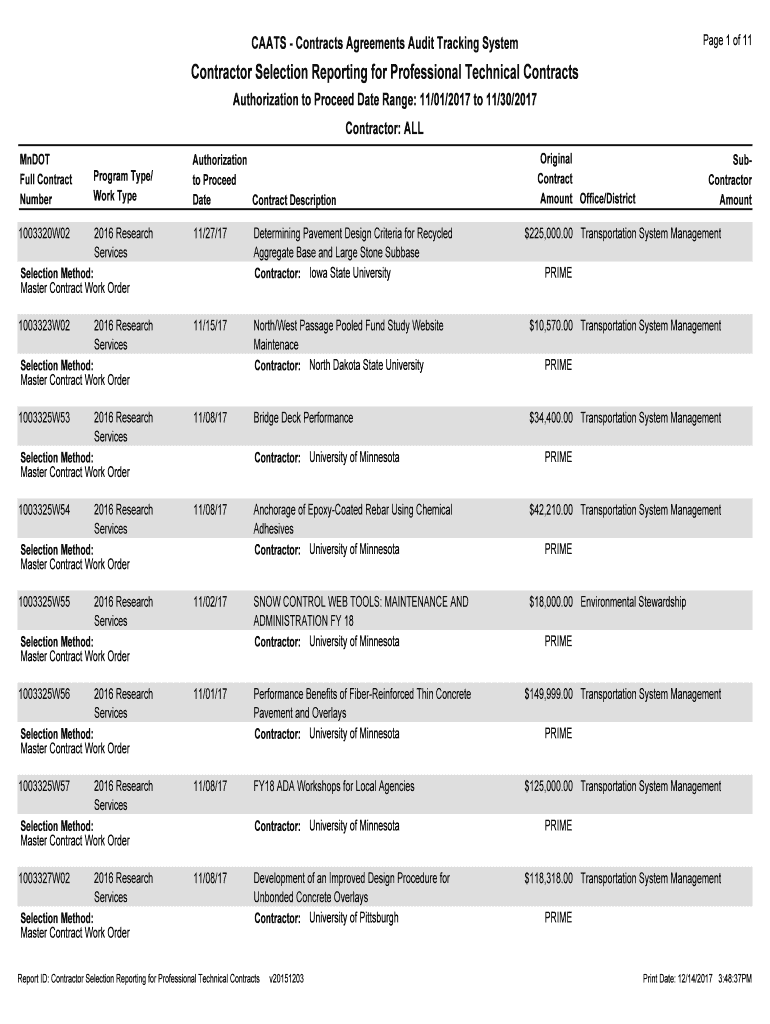 CAATS - Contracts Agreements Audit Tracking System

Page 1 of 11

Contractor Selection Reporting for Professional Technical Contracts

Authorization to Proceed Date Range: 11/01/2017 to 11/30/2017

Contractor: ALL

| MnDOT Full Contract Number | Program Type/ Work Type | Authorization to Proceed Date | Contract Description | Original Contract Amount | Office/District | Sub-Contractor Amount |
|---|---|---|---|---|---|---|
| 1003320W02 | 2016 Research Services | 11/27/17 | Determining Pavement Design Criteria for Recycled Aggregate Base and Large Stone Subbase | $225,000.00 | Transportation System Management | |
| Selection Method: Master Contract Work Order | | | Contractor: Iowa State University | PRIME | | |
| 1003323W02 | 2016 Research Services | 11/15/17 | North/West Passage Pooled Fund Study Website Maintenace | $10,570.00 | Transportation System Management | |
| Selection Method: Master Contract Work Order | | | Contractor: North Dakota State University | PRIME | | |
| 1003325W53 | 2016 Research Services | 11/08/17 | Bridge Deck Performance | $34,400.00 | Transportation System Management | |
| Selection Method: Master Contract Work Order | | | Contractor: University of Minnesota | PRIME | | |
| 1003325W54 | 2016 Research Services | 11/08/17 | Anchorage of Epoxy-Coated Rebar Using Chemical Adhesives | $42,210.00 | Transportation System Management | |
| Selection Method: Master Contract Work Order | | | Contractor: University of Minnesota | PRIME | | |
| 1003325W55 | 2016 Research Services | 11/02/17 | SNOW CONTROL WEB TOOLS: MAINTENANCE AND ADMINISTRATION FY 18 | $18,000.00 | Environmental Stewardship | |
| Selection Method: Master Contract Work Order | | | Contractor: University of Minnesota | PRIME | | |
| 1003325W56 | 2016 Research Services | 11/01/17 | Performance Benefits of Fiber-Reinforced Thin Concrete Pavement and Overlays | $149,999.00 | Transportation System Management | |
| Selection Method: Master Contract Work Order | | | Contractor: University of Minnesota | PRIME | | |
| 1003325W57 | 2016 Research Services | 11/08/17 | FY18 ADA Workshops for Local Agencies | $125,000.00 | Transportation System Management | |
| Selection Method: Master Contract Work Order | | | Contractor: University of Minnesota | PRIME | | |
| 1003327W02 | 2016 Research Services | 11/08/17 | Development of an Improved Design Procedure for Unbonded Concrete Overlays | $118,318.00 | Transportation System Management | |
| Selection Method: Master Contract Work Order | | | Contractor: University of Pittsburgh | PRIME | | |

Report ID: Contractor Selection Reporting for Professional Technical Contracts v20151203

Print Date: 12/14/2017 3:48:37PM